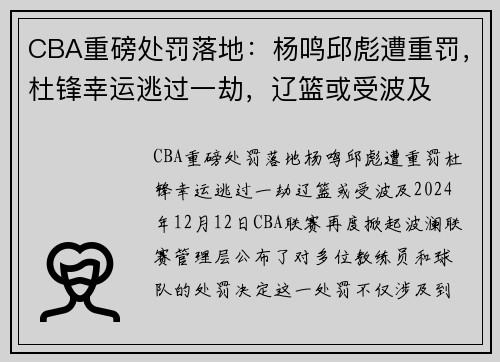 CBA重磅处罚落地：杨鸣邱彪遭重罚，杜锋幸运逃过一劫，辽篮或受波及

CBA重磅处罚落地杨鸣邱彪遭重罚杜锋幸运逃过一劫辽篮或受波及2024年12月12日CBA联赛再度掀起波澜联赛管理层公布了对多位教练员和球队的处罚决定这一处罚不仅涉及到